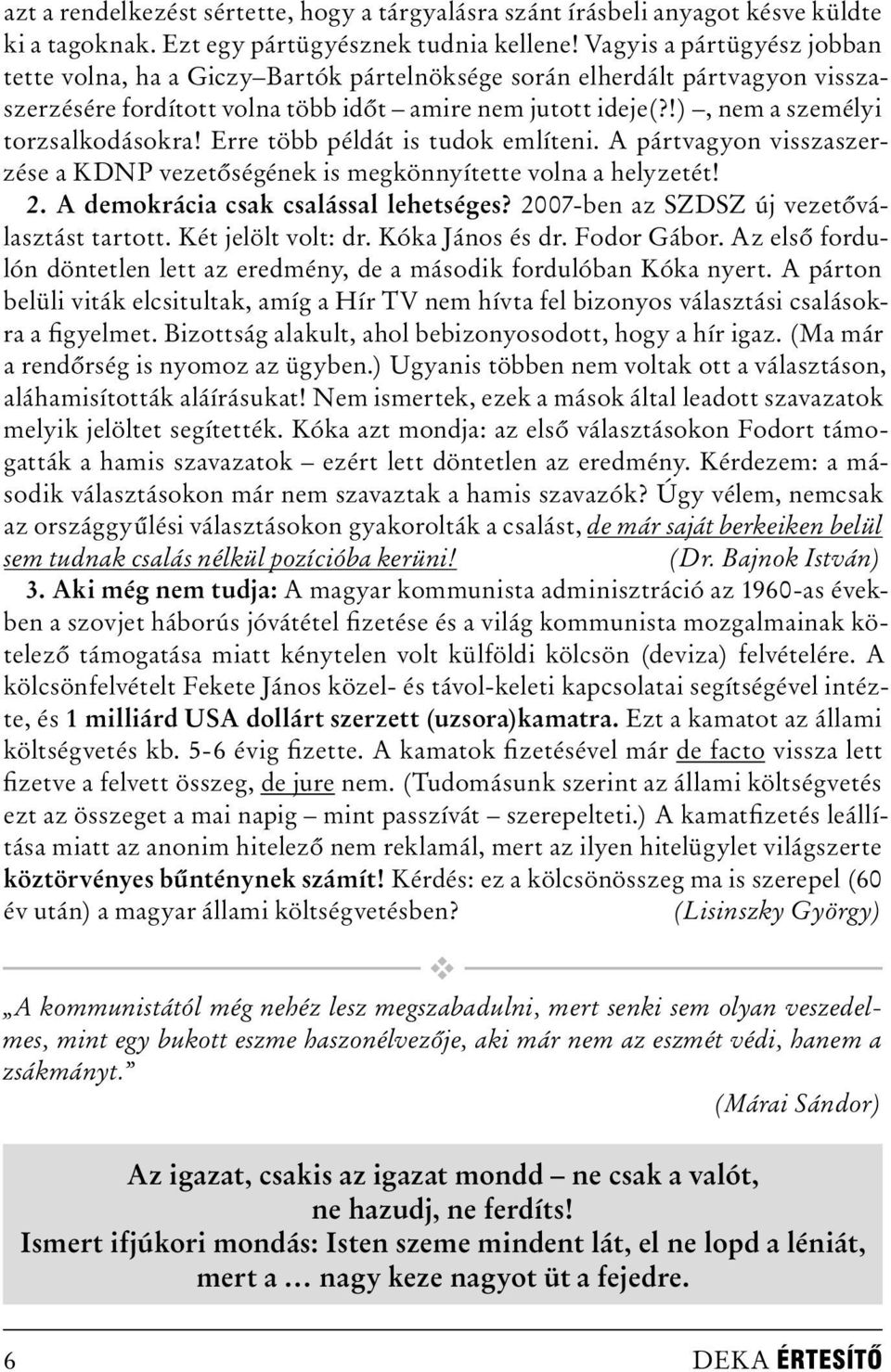 azt a rendelkezést sértette, hogy a tárgyalásra szánt írásbeli anyagot késve küldte ki a tagoknak. Ezt egy pártügyésznek tudnia kellene! Vagyis a pártügyész jobban tette volna, ha a Giczy–Bartók pártelnöksége során elherdált pártvagyon visszaszerzésére fordított volna több időt – amire nem jutott ideje(?!) –, nem a személyi torzsalkodásokra! Erre több példát is tudok említeni. A pártvagyon visszaszerzése a KDNP vezetőségének is megkönnyítette volna a helyzetét!

2. A demokrácia csak csalással lehetséges? 2007-ben az SZDSZ új vezetőválasztást tartott. Két jelölt volt: dr. Kóka János és dr. Fodor Gábor. Az első fordulón döntetlen lett az eredmény, de a második fordulóban Kóka nyert. A párton belüli viták elcsitultak, amíg a Hír TV nem hívta fel bizonyos választási csalásokra a figyelmet. Bizottság alakult, ahol bebizonyosodott, hogy a hír igaz. (Ma már a rendőrség is nyomoz az ügyben.) Ugyanis többen nem voltak ott a választáson, aláhamisították aláírásukat! Nem ismertek, ezek a mások által leadott szavazatok melyik jelöltet segítették. Kóka azt mondja: az első választásokon Fodort támogatták a hamis szavazatok – ezért lett döntetlen az eredmény. Kérdezem: a második választásokon már nem szavaztak a hamis szavazók? Úgy vélem, nemcsak az országgyűlési választásokon gyakorolták a csalást, de már saját berkeiken belül sem tudnak csalás nélkül pozícióba kerüni! (Dr. Bajnok István)

3. Aki még nem tudja: A magyar kommunista adminisztráció az 1960-as években a szovjet háborús jóvátétel fizetése és a világ kommunista mozgalmainak kötelező támogatása miatt kénytelen volt külföldi kölcsön (deviza) felvételére. A kölcsönfelvételt Fekete János közel- és távol-keleti kapcsolatai segítségével intézte, és 1 milliárd USA dollárt szerzett (uzsora)kamatra. Ezt a kamatot az állami költségvetés kb. 5-6 évig fizette. A kamatok fizetésével már de facto vissza lett fizetve a felvett összeg, de jure nem. (Tudomásunk szerint az állami költségvetés ezt az összeget a mai napig – mint passzívát – szerepelteti.) A kamatfizetés leállítása miatt az anonim hitelező nem reklamál, mert az ilyen hitelügylet világszerte köztörvényes bűnténynek számít! Kérdés: ez a kölcsönösszeg ma is szerepel (60 év után) a magyar állami költségvetésben? (Lisinszky György)

„A kommunistától még nehéz lesz megszabadulni, mert senki sem olyan veszedelmes, mint egy bukott eszme haszonélvezője, aki már nem az eszmét védi, hanem a zsákmányt.”

(Márai Sándor)

Az igazat, csakis az igazat mondd – ne csak a valót, ne hazudj, ne ferdíts!
Ismert ifjúkori mondás: Isten szeme mindent lát, el ne lopd a léniát, mert a … nagy keze nagyot üt a fejedre.

6 DEKA ÉRTESÍTŐ